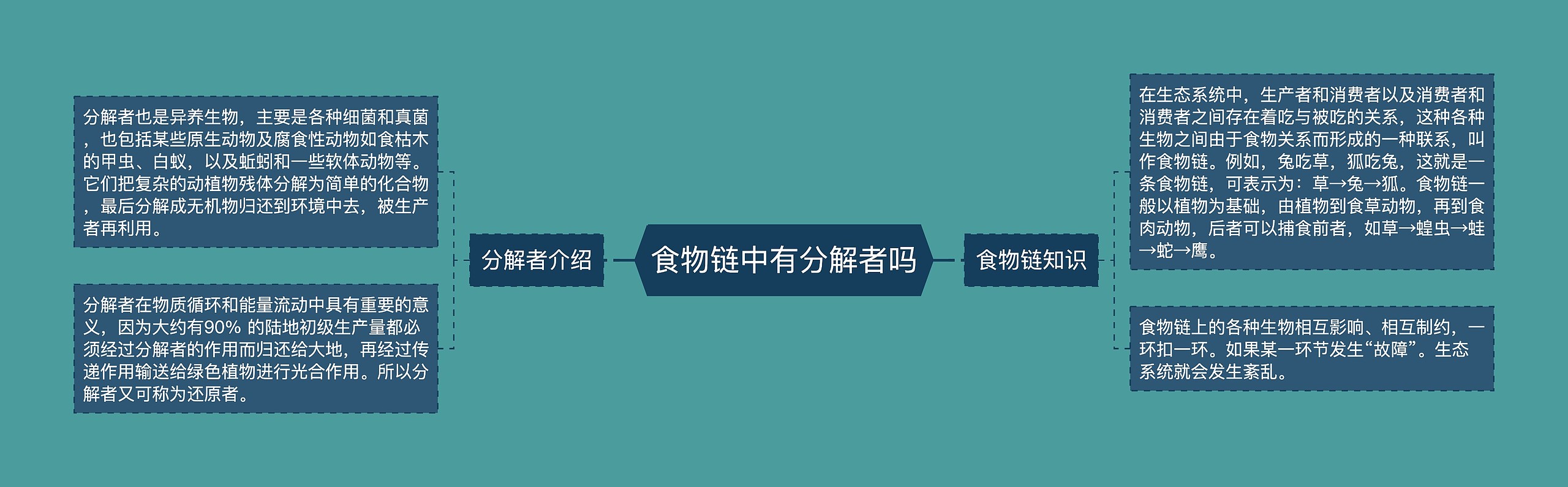 食物链中有分解者吗

分解者介绍

分解者也是异养生物，主要是各种细菌和真菌，也包括某些原生动物及腐食性动物如食枯木的甲虫、白蚁，以及蚯蚓和一些软体动物等。它们把复杂的动植物残体分解为简单的化合物，最后分解成无机物归还到环境中去，被生产者再利用。

分解者在物质循环和能量流动中具有重要的意义，因为大约有90% 的陆地初级生产量都必须经过分解者的作用而归还给大地，再经过传递作用输送给绿色植物进行光合作用。所以分解者又可称为还原者。

食物链知识

在生态系统中，生产者和消费者以及消费者和消费者之间存在着吃与被吃的关系，这种各种生物之间由于食物关系而形成的一种联系，叫作食物链。例如，兔吃草，狐吃兔，这就是一条食物链，可表示为：草→兔→狐。食物链一般以植物为基础，由植物到食草动物，再到食肉动物，后者可以捕食前者，如草→蝗虫→蛙→蛇→鹰。

食物链上的各种生物相互影响、相互制约，一环扣一环。如果某一环节发生“故障”。生态系统就会发生紊乱。